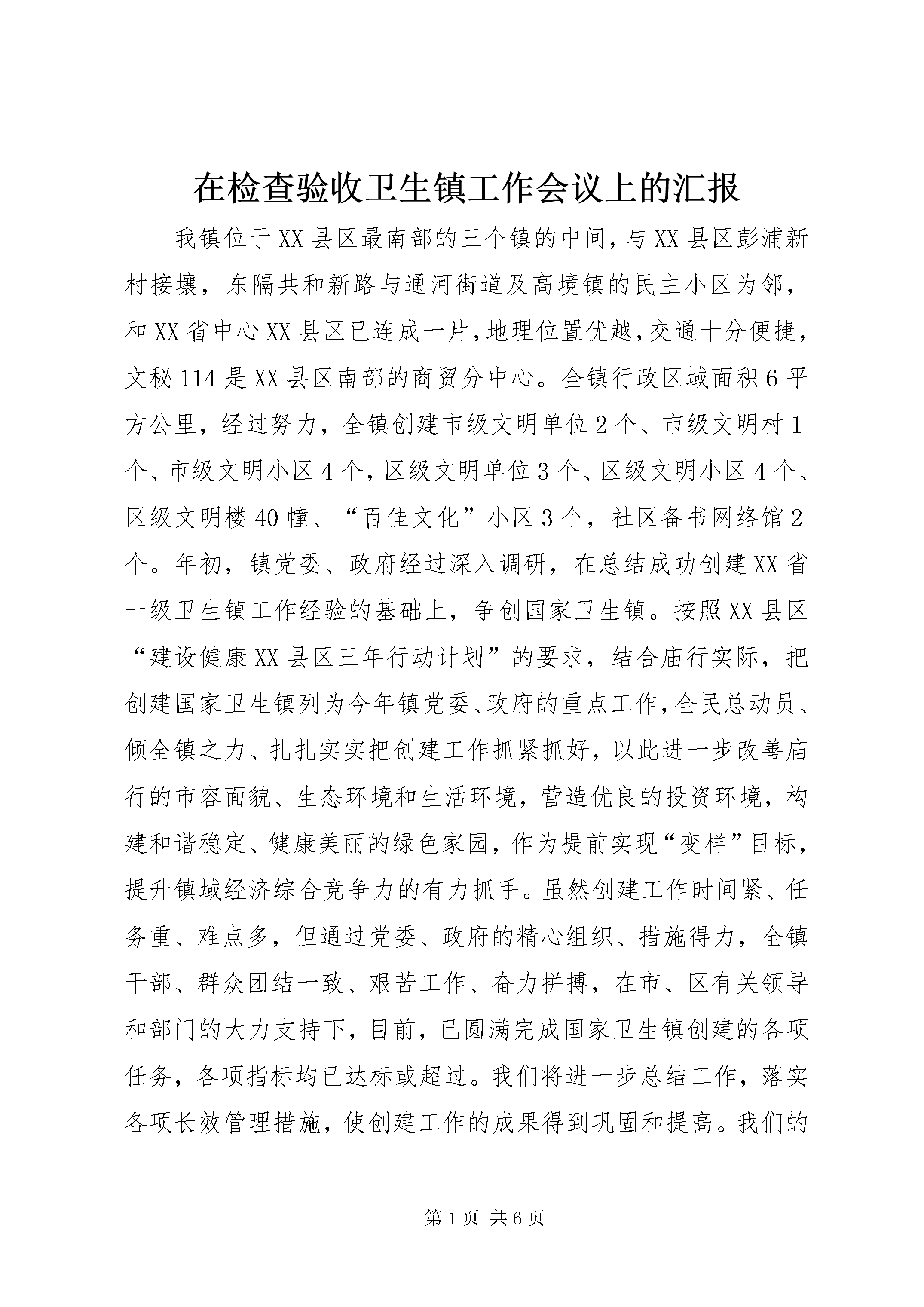 在检查验收卫生镇工作会议上的汇报

我镇位于XX县区最南部的三个镇的中间，与XX县区彭浦新村接壤，东隔共和新路与通河街道及高境镇的民主小区为邻，和XX省中心XX县区已连成一片，地理位置优越，交通十分便捷，文秘114是XX县区南部的商贸分中心。全镇行政区域面积6平方公里，经过努力，全镇创建市级文明单位2个、市级文明村1个、市级文明小区4个，区级文明单位3个、区级文明小区4个、区级文明楼40幢、“百佳文化”小区3个，社区备书网络馆2个。年初，镇党委、政府经过深入调研，在总结成功创建XX省一级卫生镇工作经验的基础上，争创国家卫生镇。按照XX县区“建设健康XX县区三年行动计划”的要求，结合庙行实际，把创建国家卫生镇列为今年镇党委、政府的重点工作，全民总动员、倾全镇之力、扎扎实实把创建工作抓紧抓好，以此进一步改善庙行的市容面貌、生态环境和生活环境，营造优良的投资环境，构建和谐稳定、健康美丽的绿色家园，作为提前实现“变样”目标，提升镇域经济综合竞争力的有力抓手。虽然创建工作时间紧、任务重、难点多，但通过党委、政府的精心组织、措施得力，全镇干部、群众团结一致、艰苦工作、奋力拼搏，在市、区有关领导和部门的大力支持下，目前，已圆满完成国家卫生镇创建的各项任务，各项指标均已达标或超过。我们将进一步总结工作，落实各项长效管理措施，使创建工作的成果得到巩固和提高。我们的

第1页 共6页